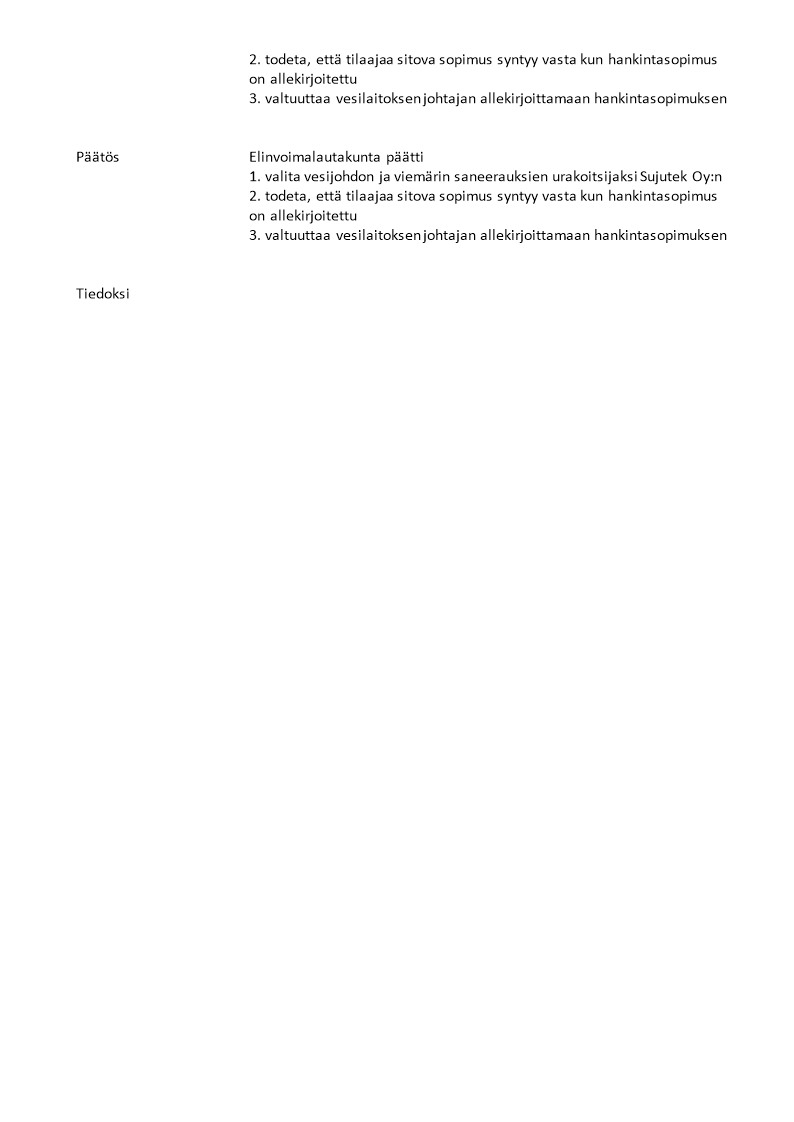 2. todeta, että tilaajaa sitova sopimus syntyy vasta kun hankintasopimus on allekirjoitettu
3. valtuuttaa vesilaitoksen johtajan allekirjoittamaan hankintasopimuksen

Päätös

Elinvoimalautakunta päätti
1. valita vesijohdon ja viemärin saneerauksien urakoitsijaksi Sujutek Oy:n
2. todeta, että tilaajaa sitova sopimus syntyy vasta kun hankintasopimus on allekirjoitettu
3. valtuuttaa vesilaitoksen johtajan allekirjoittamaan hankintasopimuksen

Tiedoksi